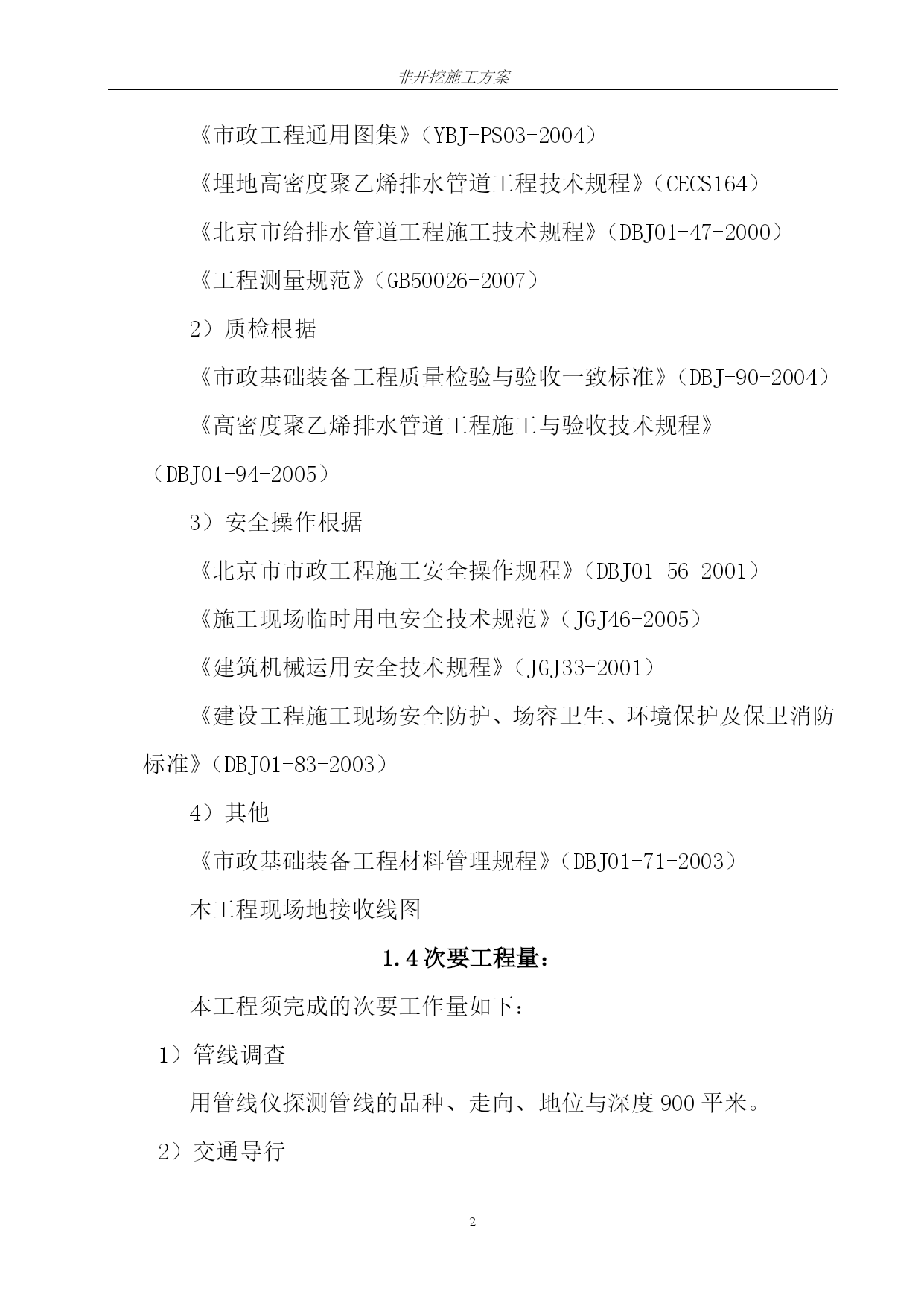 非开挖施工方案

《市政工程通用图集》（YBJ-PS03-2004）

《埋地高密度聚乙烯排水管道工程技术规程》（CECS164）

《北京市给排水管道工程施工技术规程》（DBJ01-47-2000）

《工程测量规范》（GB50026-2007）

2）质检根据

《市政基础装备工程质量检验与验收一致标准》（DBJ-90-2004）

《高密度聚乙烯排水管道工程施工与验收技术规程》（DBJ01-94-2005）

3）安全操作根据

《北京市市政工程施工安全操作规程》（DBJ01-56-2001）

《施工现场临时用电安全技术规范》（JGJ46-2005）

《建筑机械运用安全技术规程》（JGJ33-2001）

《建设工程施工现场安全防护、场容卫生、环境保护及保卫消防标准》（DBJ01-83-2003）

4）其他

《市政基础装备工程材料管理规程》（DBJ01-71-2003）

本工程现场地接收线图

1.4 次要工程量：

本工程须完成的次要工作量如下：

1）管线调查

用管线仪探测管线的品种、走向、地位与深度 900 平米。

2）交通导行

2